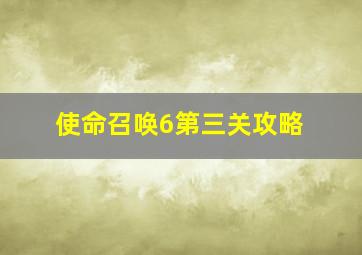 使命召唤6第三关攻略